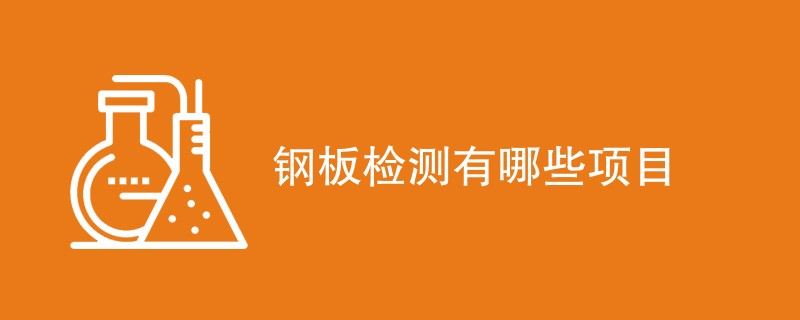 钢板检测有哪些项目